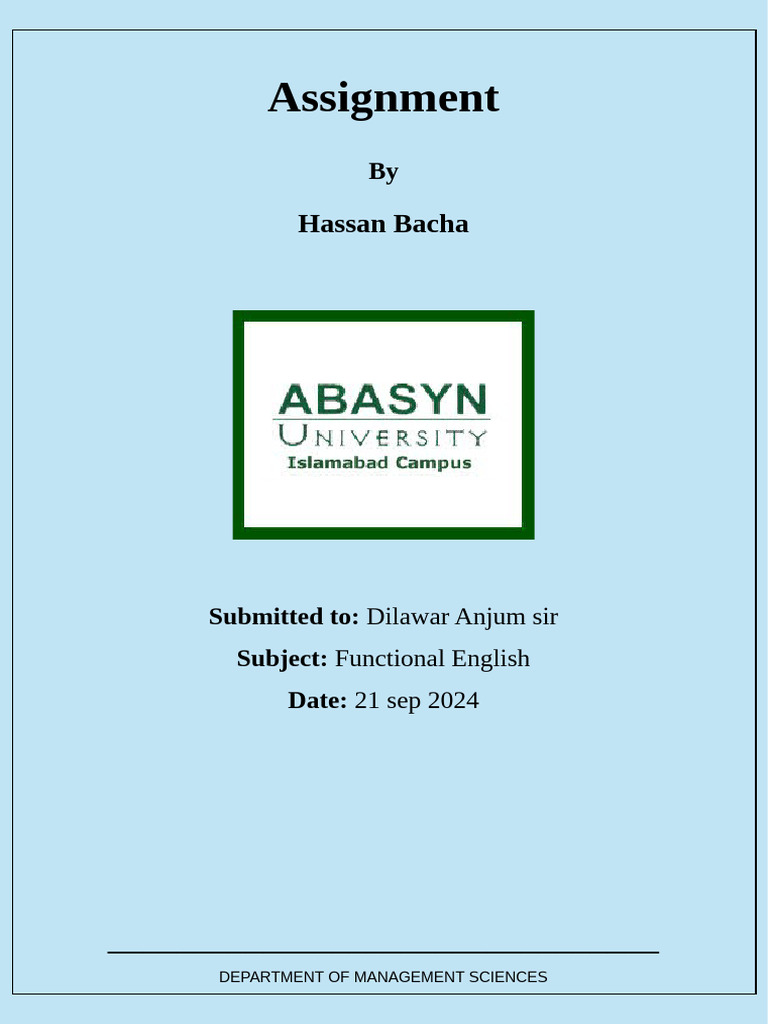 Assignment

By

Hassan Bacha

ABASYN
UNIVERSITY
Islamabad Campus

Submitted to: Dilawar Anjum sir

Subject: Functional English

Date: 21 sep 2024

DEPARTMENT OF MANAGEMENT SCIENCES